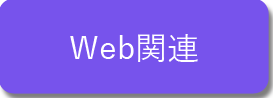 Web関連